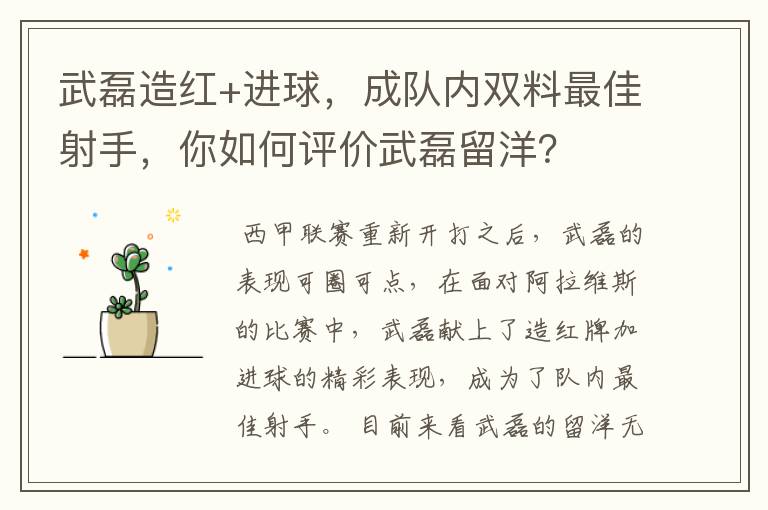 武磊造红+进球，成队内双料最佳射手，你如何评价武磊留洋？

西甲联赛重新开打之后，武磊的表现可圈可点，在面对阿拉维斯的比赛中，武磊献上了造红牌加进球的精彩表现，成为了队内最佳射手。目前来看武磊的留洋无